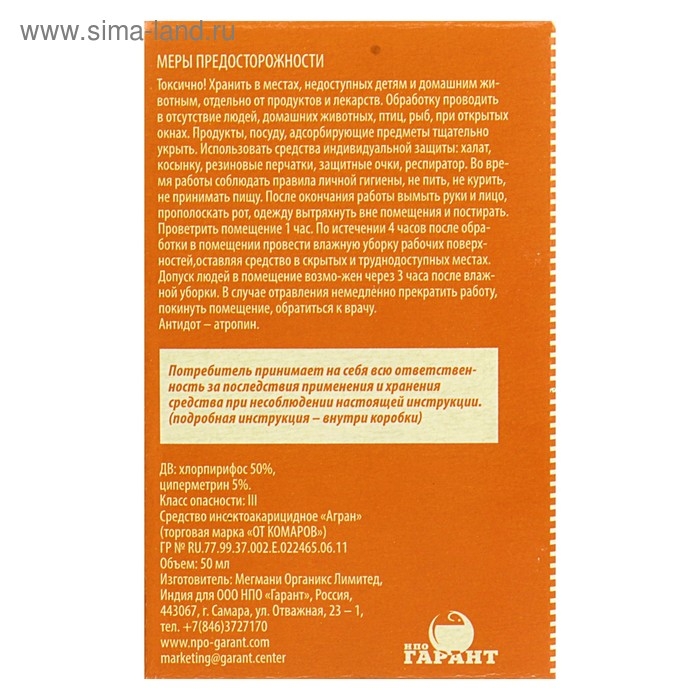 www.sima-land.ru

МЕРЫ ПРЕДОСТОРОЖНОСТИ

Токсично! Хранить в местах, недоступных детям и домашним животным, отдельно от продуктов и лекарств. Обработку проводить в отсутствие людей, домашних животных, птиц, рыб, при открытых окнах. Продукты, посуду, адсорбирующие предметы тщательно укрыть. Использовать средства индивидуальной защиты: халат, косынку, резиновые перчатки, защитные очки, респиратор. Во время работы соблюдать правила личной гигиены, не пить, не курить, не принимать пищу. После окончания работы вымыть руки и лицо, прополоскать рот, одежду вытряхнуть вне помещения и постирать. Проветрить помещение 1 час. По истечении 4 часов после обработки в помещении провести влажную уборку рабочих поверхностей,оставляя средство в скрытых и труднодоступных местах. Допуск людей в помещение возмо-жен через 3 часа после влажной уборки. В случае отравления немедленно прекратить работу, покинуть помещение, обратиться к врачу.
Антидот – атропин.

Потребитель принимает на себя всю ответственность за последствия применения и хранения средства при несоблюдении настоящей инструкции. (подробная инструкция – внутри коробки)

ДВ: хлорпирифос 50%,
циперметрин 5%.
Класс опасности: III
Средство инсектоакарицидное «Агран»
(торговая марка «ОТ КОМАРОВ»)
ГР № RU.77.99.37.002.Е.022465.06.11
Объем: 50 мл
Изготовитель: Мегмани Органикс Лимитед,
Индия для ООО НПО «Гарант», Россия,
443067, г. Самара, ул. Отважная, 23 – 1,
тел. +7(846)3727170
www.npo-garant.com
marketing@garant.center

НПО ГАРАНТ